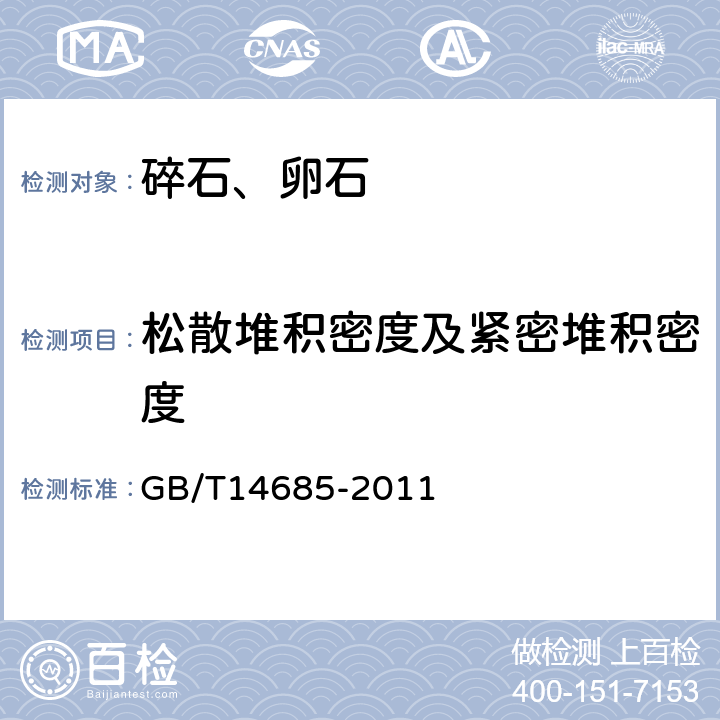 MA CNAS AL ilac-MRA

检测对象：碎石、卵石

检测项目：松散堆积密度及紧密堆积密度

检测标准：GB/T14685-2011

百检 Baijiantest.com

做检测 上百检
400-151-7153